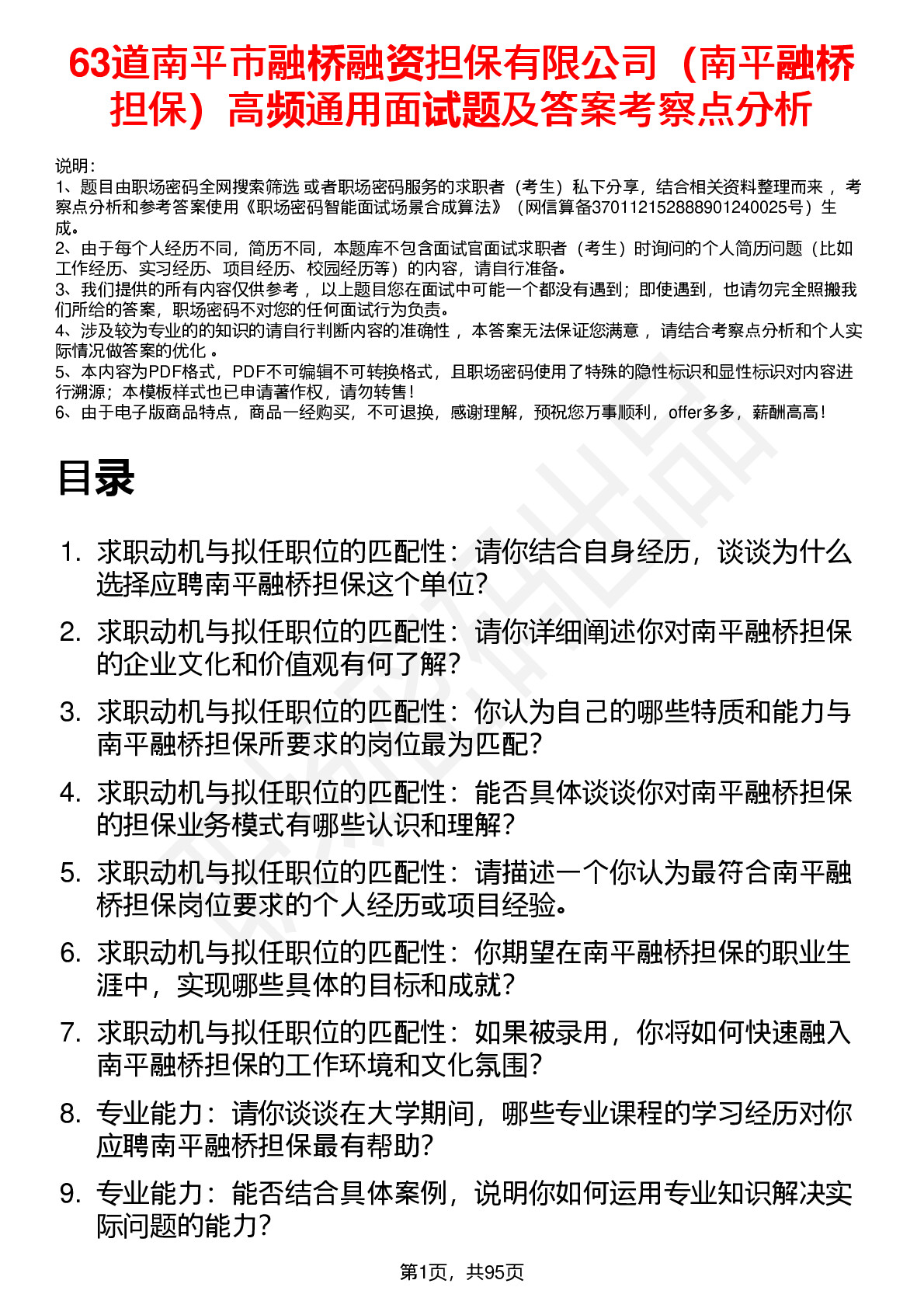 63道南平市融桥融资担保有限公司（南平融桥担保）高频通用面试题及答案考察点分析

说明：
1、题目由职场密码全网搜索筛选 或者职场密码服务的求职者（考生）私下分享，结合相关资料整理而来 ，考察点分析和参考答案使用《职场密码智能面试场景合成算法》（网信算备370112152888901240025号）生成。
2、由于每个人经历不同，简历不同，本题库不包含面试官面试求职者（考生）时询问的个人简历问题（比如工作经历、实习经历、项目经历、校园经历等）的内容，请自行准备。
3、我们提供的所有内容仅供参考 ，以上题目您在面试中可能一个都没有遇到；即使遇到，也请勿完全照搬我们所给的答案，职场密码不对您的任何面试行为负责。
4、涉及较为专业的的知识的请自行判断内容的准确性 ，本答案无法保证您满意 ，请结合考察点分析和个人实际情况做答案的优化 。
5、本内容为PDF格式，PDF不可编辑不可转换格式，且职场密码使用了特殊的隐性标识和显性标识对内容进行溯源；本模板样式也已申请著作权，请勿转售！
6、由于电子版商品特点，商品一经购买，不可退换，感谢理解，预祝您万事顺利，offer多多，薪酬高高！

目录

1. 求职动机与拟任职位的匹配性：请你结合自身经历，谈谈为什么选择应聘南平融桥担保这个单位？
2. 求职动机与拟任职位的匹配性：请你详细阐述你对南平融桥担保的企业文化和价值观有何了解？
3. 求职动机与拟任职位的匹配性：你认为自己的哪些特质和能力与南平融桥担保所要求的岗位最为匹配？
4. 求职动机与拟任职位的匹配性：能否具体谈谈你对南平融桥担保的担保业务模式有哪些认识和理解？
5. 求职动机与拟任职位的匹配性：请描述一个你认为最符合南平融桥担保岗位要求的个人经历或项目经验。
6. 求职动机与拟任职位的匹配性：你期望在南平融桥担保的职业生涯中，实现哪些具体的目标和成就？
7. 求职动机与拟任职位的匹配性：如果被录用，你将如何快速融入南平融桥担保的工作环境和文化氛围？
8. 专业能力：请你谈谈在大学期间，哪些专业课程的学习经历对你应聘南平融桥担保最有帮助？
9. 专业能力：能否结合具体案例，说明你如何运用专业知识解决实际问题的能力？

第1页，共95页